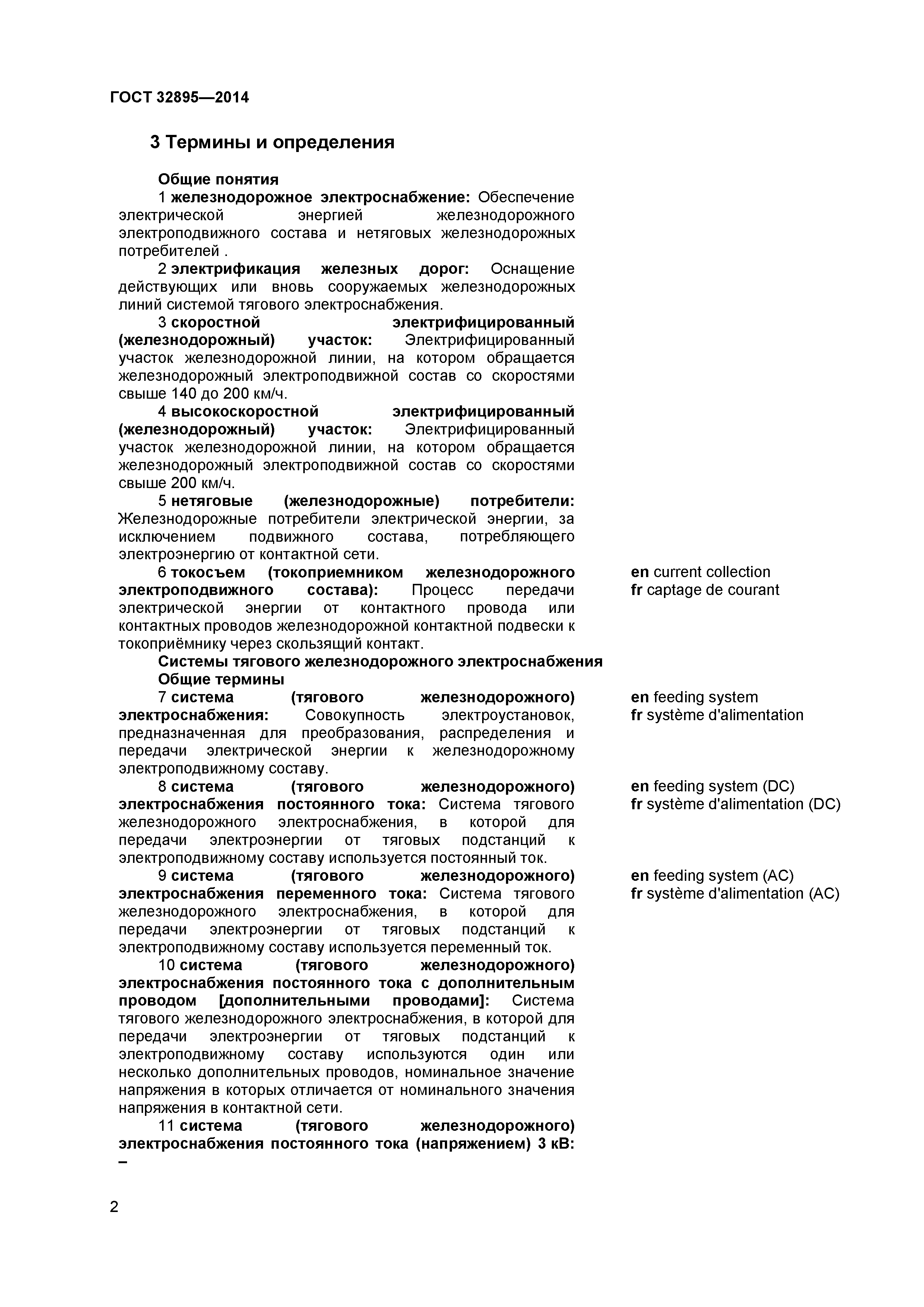 ГОСТ 32895—2014

3 Термины и определения

Общие понятия

1 железнодорожное электроснабжение: Обеспечение электрической энергией железнодорожного электроподвижного состава и нетяговых железнодорожных потребителей .

2 электрификация железных дорог: Оснащение действующих или вновь сооружаемых железнодорожных линий системой тягового электроснабжения.

3 скоростной электрифицированный (железнодорожный) участок: Электрифицированный участок железнодорожной линии, на котором обращается железнодорожный электроподвижной состав со скоростями свыше 140 до 200 км/ч.

4 высокоскоростной электрифицированный (железнодорожный) участок: Электрифицированный участок железнодорожной линии, на котором обращается железнодорожный электроподвижной состав со скоростями свыше 200 км/ч.

5 нетяговые (железнодорожные) потребители: Железнодорожные потребители электрической энергии, за исключением подвижного состава, потребляющего электроэнергию от контактной сети.

6 токосъем (токоприемником железнодорожного электроподвижного состава): Процесс передачи электрической энергии от контактного провода или контактных проводов железнодорожной контактной подвески к токоприёмнику через скользящий контакт.

en current collection
fr captage de courant

Системы тягового железнодорожного электроснабжения

Общие термины

7 система (тягового железнодорожного) электроснабжения: Совокупность электроустановок, предназначенная для преобразования, распределения и передачи электрической энергии к железнодорожному электроподвижному составу.

en feeding system
fr système d'alimentation

8 система (тягового железнодорожного) электроснабжения постоянного тока: Система тягового железнодорожного электроснабжения, в которой для передачи электроэнергии от тяговых подстанций к электроподвижному составу используется постоянный ток.

en feeding system (DC)
fr système d'alimentation (DC)

9 система (тягового железнодорожного) электроснабжения переменного тока: Система тягового железнодорожного электроснабжения, в которой для передачи электроэнергии от тяговых подстанций к электроподвижному составу используется переменный ток.

en feeding system (AC)
fr système d'alimentation (AC)

10 система (тягового железнодорожного) электроснабжения постоянного тока с дополнительным проводом [дополнительными проводами]: Система тягового железнодорожного электроснабжения, в которой для передачи электроэнергии от тяговых подстанций к электроподвижному составу используются один или несколько дополнительных проводов, номинальное значение напряжения в которых отличается от номинального значения напряжения в контактной сети.

11 система (тягового железнодорожного) электроснабжения постоянного тока (напряжением) 3 кВ: –

2